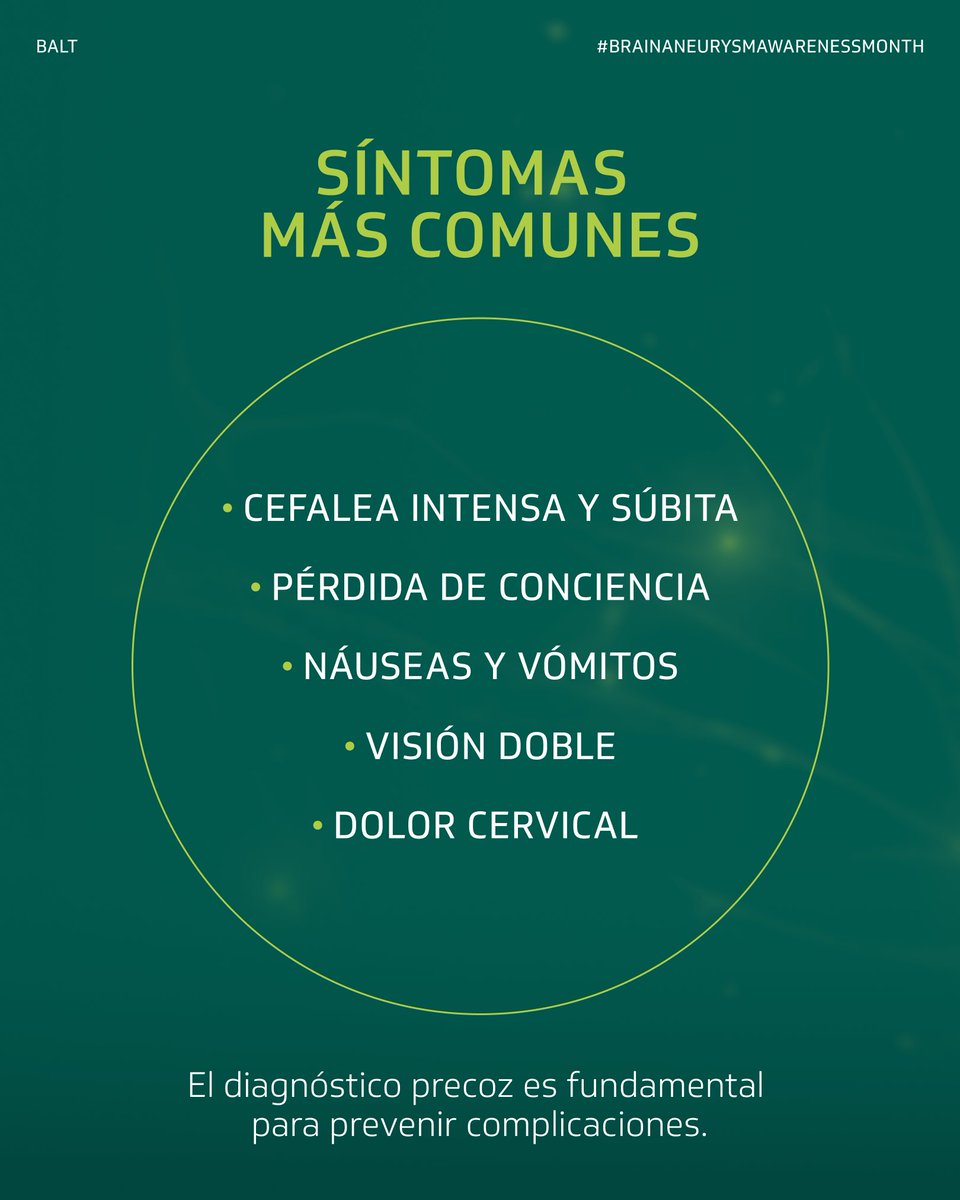 BALT

#BRAINANEURYSMAWARENESSMONTH

SÍNTOMAS MÁS COMUNES

• CEFALEA INTENSA Y SÚBITA
• PÉRDIDA DE CONCIENCIA
• NÁUSEAS Y VÓMITOS
• VISIÓN DOBLE
• DOLOR CERVICAL

El diagnóstico precoz es fundamental para prevenir complicaciones.